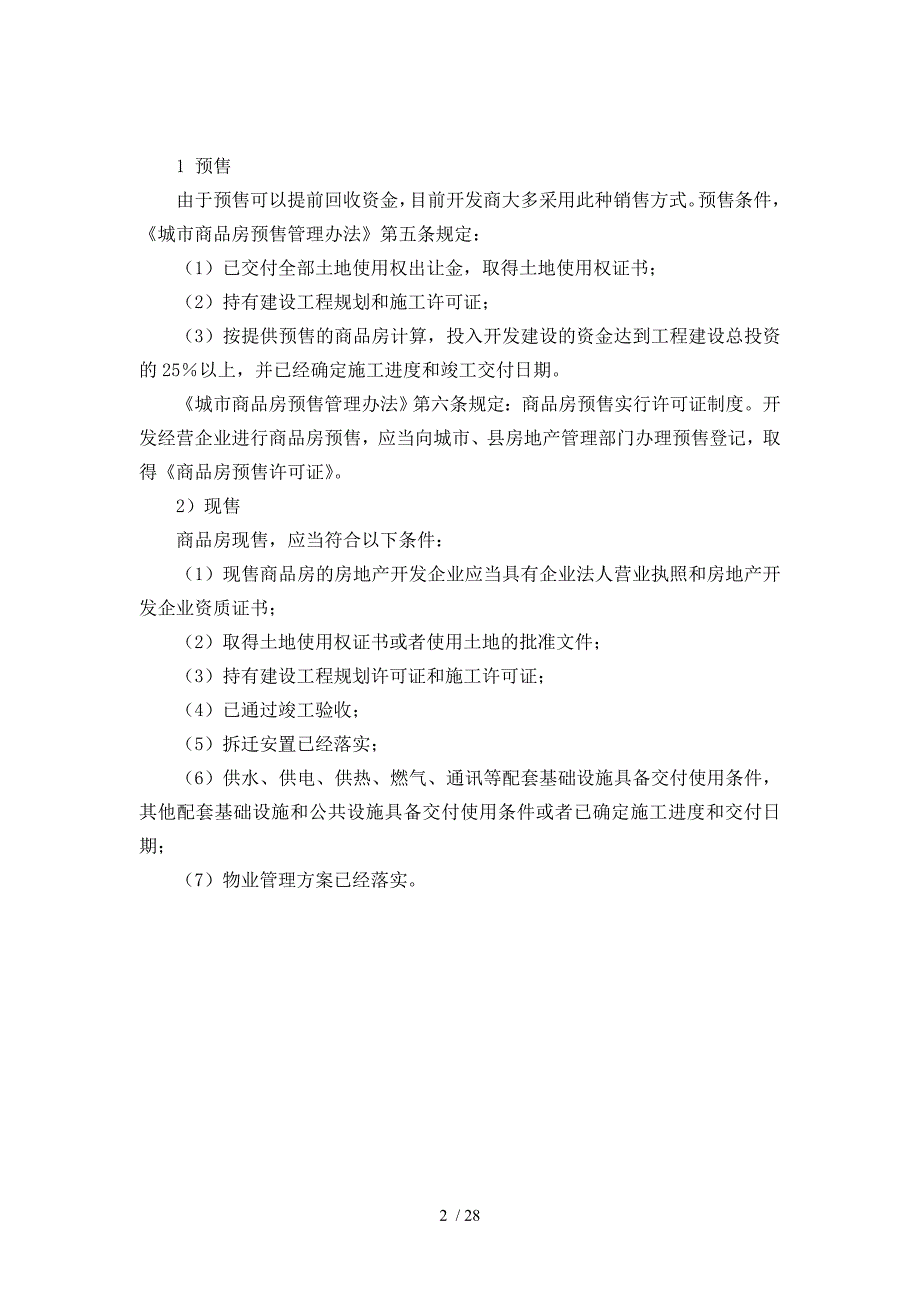 1 预售

由于预售可以提前回收资金，目前开发商大多采用此种销售方式。预售条件，《城市商品房预售管理办法》第五条规定：

（1）已交付全部土地使用权出让金，取得土地使用权证书；

（2）持有建设工程规划和施工许可证；

（3）按提供预售的商品房计算，投入开发建设的资金达到工程建设总投资的 25%以上，并已经确定施工进度和竣工交付日期。

《城市商品房预售管理办法》第六条规定：商品房预售实行许可证制度。开发经营企业进行商品房预售，应当向城市、县房地产管理部门办理预售登记，取得《商品房预售许可证》。

2）现售

商品房现售，应当符合以下条件：

（1）现售商品房的房地产开发企业应当具有企业法人营业执照和房地产开发企业资质证书；

（2）取得土地使用权证书或者使用土地的批准文件；

（3）持有建设工程规划许可证和施工许可证；

（4）已通过竣工验收；

（5）拆迁安置已经落实；

（6）供水、供电、供热、燃气、通讯等配套基础设施具备交付使用条件，其他配套基础设施和公共设施具备交付使用条件或者已确定施工进度和交付日期；

（7）物业管理方案已经落实。

2 / 28